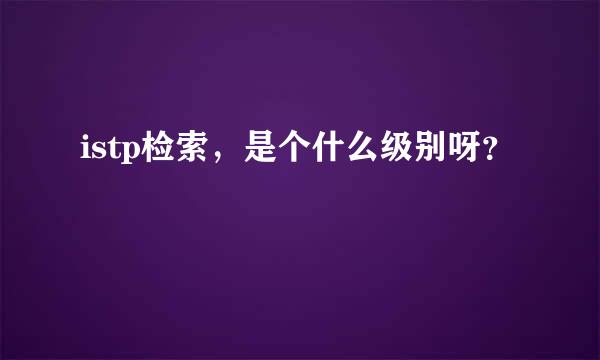 istp检索，是个什么级别呀？